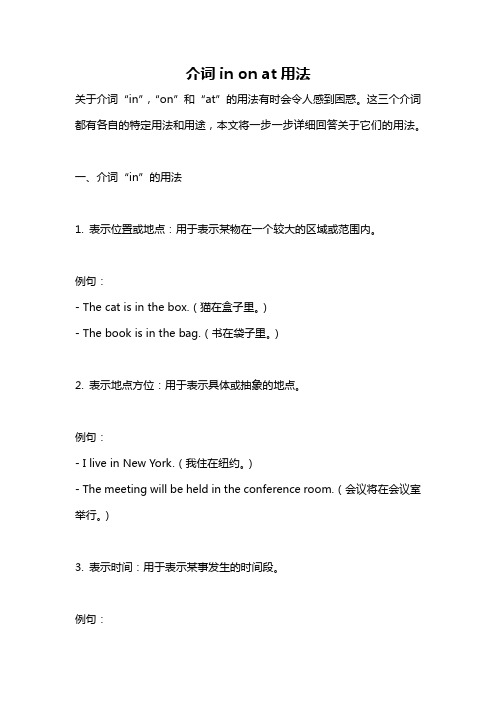 介词 in on at 用法

关于介词“in”，“on”和“at”的用法有时会令人感到困惑。这三个介词都有各自的特定用法和用途，本文将一步一步详细回答关于它们的用法。

一、介词“in”的用法

1. 表示位置或地点：用于表示某物在一个较大的区域或范围内。

例句：
- The cat is in the box.（猫在盒子里。）
- The book is in the bag.（书在袋子里。）

2. 表示地点方位：用于表示具体或抽象的地点。

例句：
- I live in New York.（我住在纽约。）
- The meeting will be held in the conference room.（会议将在会议室举行。）

3. 表示时间：用于表示某事发生的时间段。

例句：